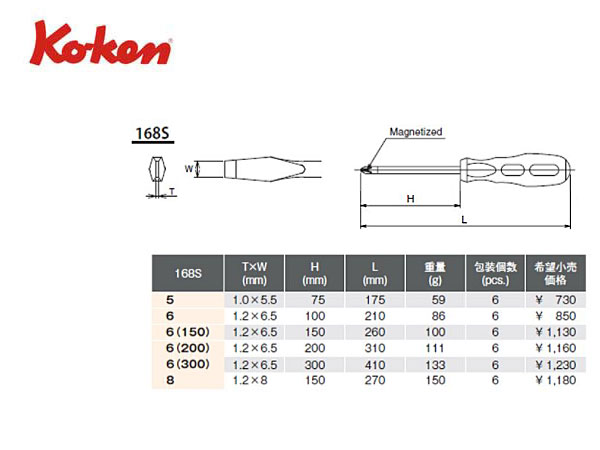 Ko-ken

168S

W

T

Magnetized

H

L

| 168S | T×W (mm) | H (mm) | L (mm) | 重量 (g) | 包装個数 (pcs.) | 希望小売価格 |
|---|---|---|---|---|---|---|
| 5 | 1.0×5.5 | 75 | 175 | 59 | 6 | ¥ 730 |
| 6 | 1.2×6.5 | 100 | 210 | 86 | 6 | ¥ 850 |
| 6 (150) | 1.2×6.5 | 150 | 260 | 100 | 6 | ¥ 1,130 |
| 6 (200) | 1.2×6.5 | 200 | 310 | 111 | 6 | ¥ 1,160 |
| 6 (300) | 1.2×6.5 | 300 | 410 | 133 | 6 | ¥ 1,230 |
| 8 | 1.2×8 | 150 | 270 | 150 | 6 | ¥ 1,180 |